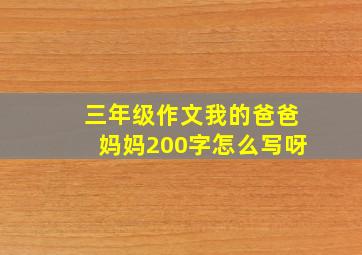 三年级作文我的爸爸妈妈200字怎么写呀